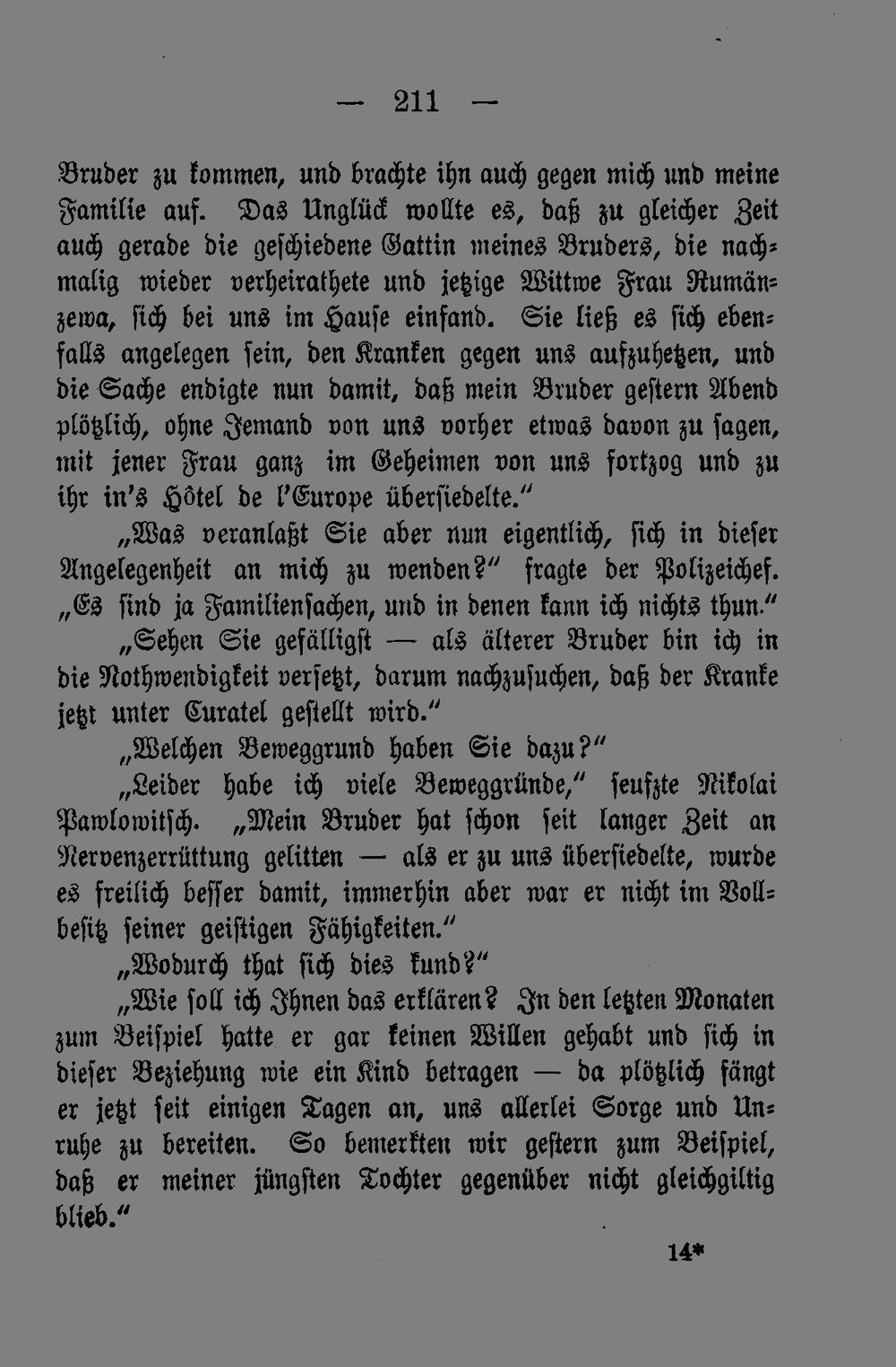 — 211 —

Bruder zu kommen, und brachte ihn auch gegen mich und meine Familie auf. Das Unglück wollte es, daß zu gleicher Zeit auch gerade die geschiedene Gattin meines Bruders, die nachmalig wieder verheirathete und jetzige Wittwe Frau Rumänzewa, sich bei uns im Hause einfand. Sie ließ es sich ebenfalls angelegen sein, den Kranken gegen uns aufzuhetzen, und die Sache endigte nun damit, daß mein Bruder gestern Abend plötzlich, ohne Jemand von uns vorher etwas davon zu sagen, mit jener Frau ganz im Geheimen von uns fortzog und zu ihr in's Hôtel de l'Europe übersiedelte."

„Was veranlaßt Sie aber nun eigentlich, sich in dieser Angelegenheit an mich zu wenden?" fragte der Polizeichef. „Es sind ja Familiensachen, und in denen kann ich nichts thun."

„Sehen Sie gefälligst — als älterer Bruder bin ich in die Nothwendigkeit versetzt, darum nachzusuchen, daß der Kranke jetzt unter Curatel gestellt wird."

„Welchen Beweggrund haben Sie dazu?"

„Leider habe ich viele Beweggründe," seufzte Nikolai Pawlowitsch. „Mein Bruder hat schon seit langer Zeit an Nervenzerrüttung gelitten — als er zu uns übersiedelte, wurde es freilich besser damit, immerhin aber war er nicht im Vollbesitz seiner geistigen Fähigkeiten."

„Wodurch that sich dies kund?"

„Wie soll ich Ihnen das erklären? In den letzten Monaten zum Beispiel hatte er gar keinen Willen gehabt und sich in dieser Beziehung wie ein Kind betragen — da plötzlich fängt er jetzt seit einigen Tagen an, uns allerlei Sorge und Unruhe zu bereiten. So bemerkten wir gestern zum Beispiel, daß er meiner jüngsten Tochter gegenüber nicht gleichgiltig blieb."

14*